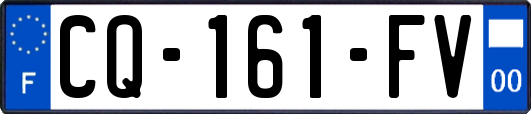 F
CQ-161-FV
00